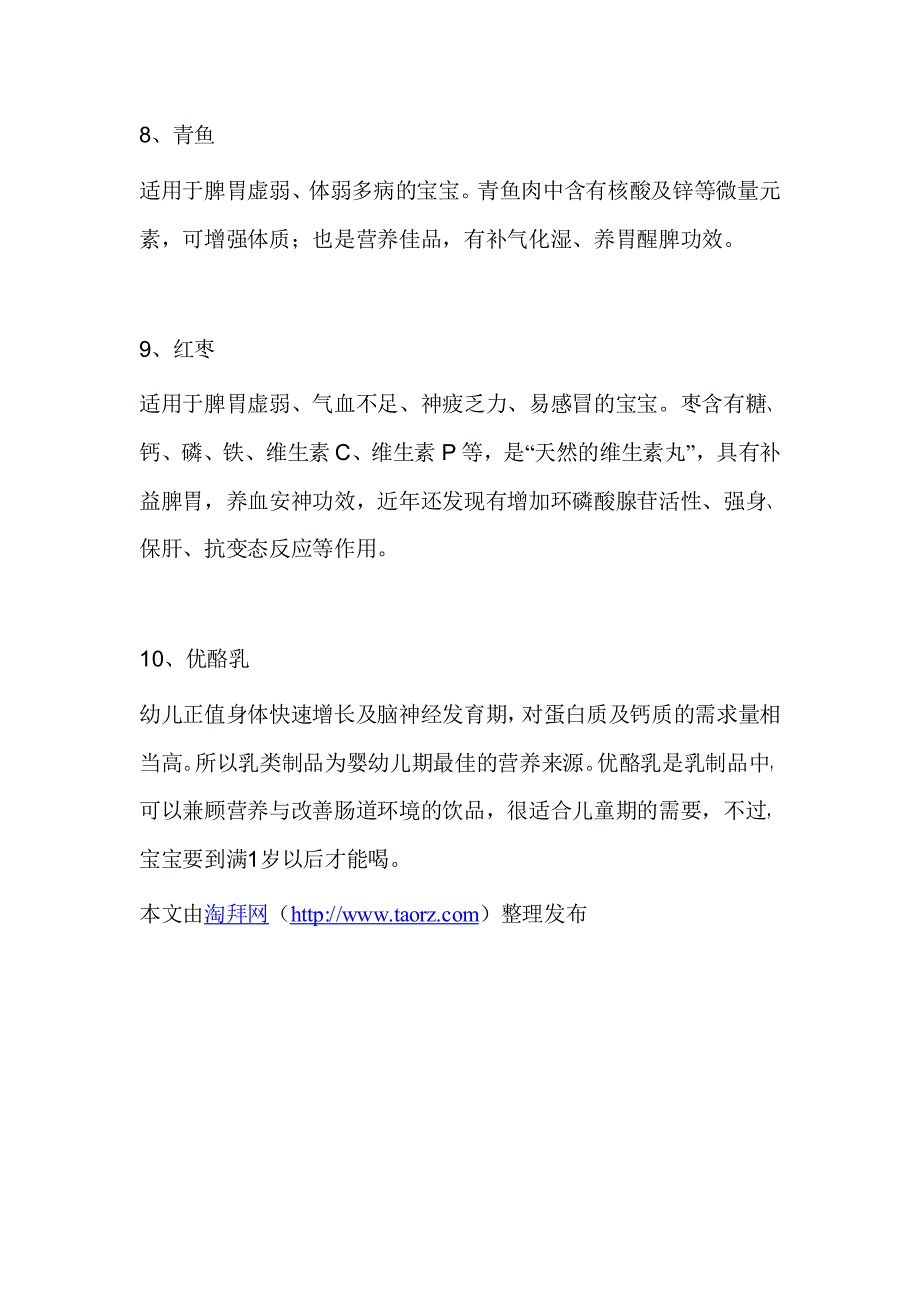 8、青鱼

适用于脾胃虚弱、体弱多病的宝宝。青鱼肉中含有核酸及锌等微量元素，可增强体质；也是营养佳品，有补气化湿、养胃醒脾功效。

9、红枣

适用于脾胃虚弱、气血不足、神疲乏力、易感冒的宝宝。枣含有糖、钙、磷、铁、维生素 C、维生素 P 等，是“天然的维生素丸”，具有补益脾胃，养血安神功效，近年还发现有增加环磷酸腺苷活性、强身、保肝、抗变态反应等作用。

10、优酪乳

幼儿正值身体快速增长及脑神经发育期，对蛋白质及钙质的需求量相当高。所以乳类制品为婴幼儿期最佳的营养来源。优酪乳是乳制品中，可以兼顾营养与改善肠道环境的饮品，很适合儿童期的需要，不过，宝宝要到满1岁以后才能喝。

本文由淘拜网（http://www.taorz.com）整理发布